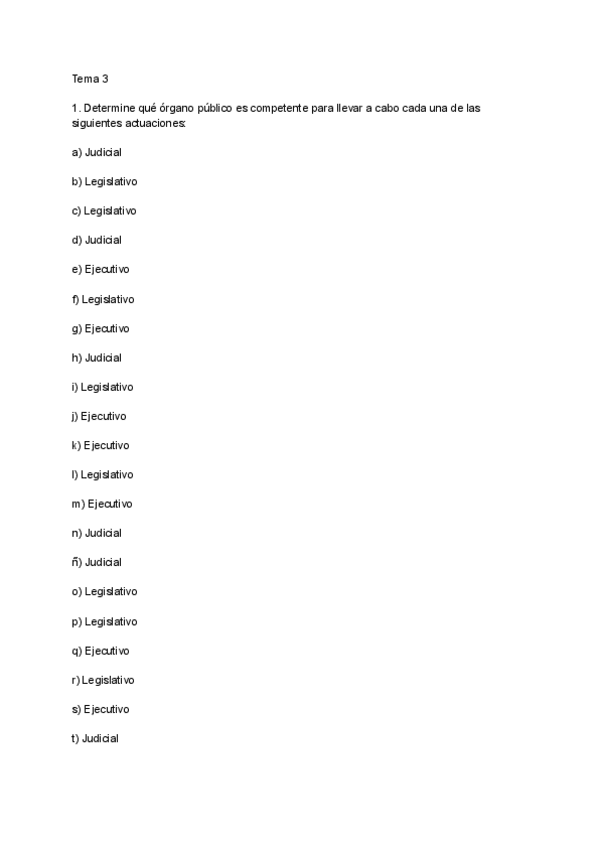 Tema 3

1. Determine qué órgano público es competente para llevar a cabo cada una de las siguientes actuaciones:

a) Judicial

b) Legislativo

c) Legislativo

d) Judicial

e) Ejecutivo

f) Legislativo

g) Ejecutivo

h) Judicial

i) Legislativo

j) Ejecutivo

k) Ejecutivo

l) Legislativo

m) Ejecutivo

n) Judicial

ñ) Judicial

o) Legislativo

p) Legislativo

q) Ejecutivo

r) Legislativo

s) Ejecutivo

t) Judicial